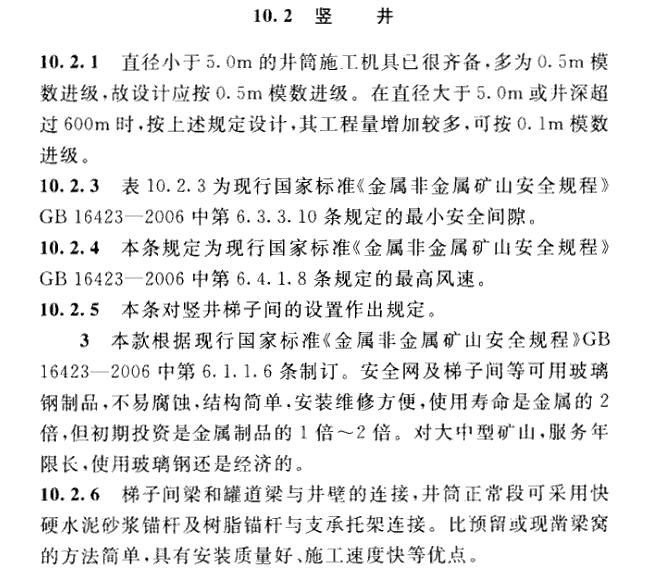 10.2 竖 井

10.2.1 直径小于5.0m的井筒施工机具已很齐备，多为0.5m模数进级，故设计应按0.5m模数进级。在直径大于5.0m或井深超过600m时，按上述规定设计，其工程量增加较多，可按0.1m模数进级。

10.2.3 表10.2.3为现行国家标准《金属非金属矿山安全规程》GB 16423—2006中第6.3.3.10条规定的最小安全间隙。

10.2.4 本条规定为现行国家标准《金属非金属矿山安全规程》GB 16423—2006中第6.4.1.8条规定的最高风速。

10.2.5 本条对竖井梯子间的设置作出规定。

3 本款根据现行国家标准《金属非金属矿山安全规程》GB 16423—2006中第6.1.1.6条制订。安全网及梯子间等可用玻璃钢制品，不易腐蚀，结构简单，安装维修方便，使用寿命是金属的2倍，但初期投资是金属制品的1倍～2倍。对大中型矿山，服务年限长，使用玻璃钢还是经济的。

10.2.6 梯子间梁和罐道梁与井壁的连接，井筒正常段可采用快硬水泥砂浆锚杆及树脂锚杆与支承托架连接。比预留或现凿梁窝的方法简单，具有安装质量好、施工速度快等优点。